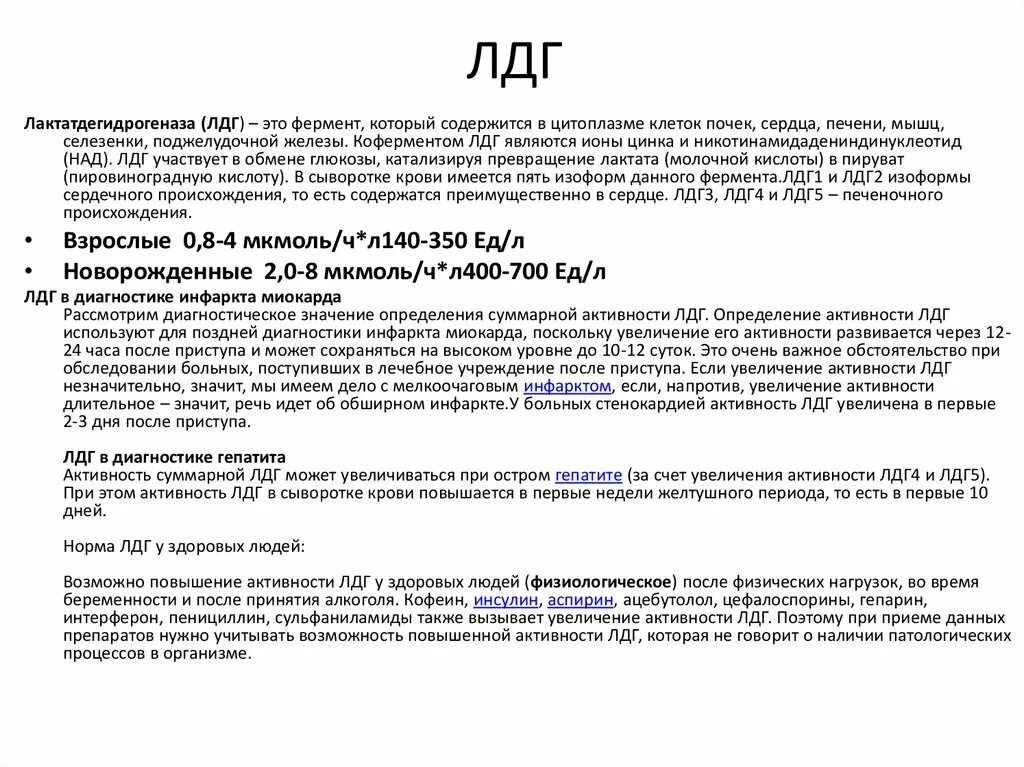 ЛДГ

Лактатдегидрогеназа (ЛДГ) – это фермент, который содержится в цитоплазме клеток почек, сердца, печени, мышц, селезенки, поджелудочной железы. Коферментом ЛДГ являются ионы цинка и никотинамидадениндинуклеотид (НАД). ЛДГ участвует в обмене глюкозы, катализируя превращение лактата (молочной кислоты) в пируват (пировиноградную кислоту). В сыворотке крови имеется пять изоформ данного фермента.ЛДГ1 и ЛДГ2 изоформы сердечного происхождения, то есть содержатся преимущественно в сердце. ЛДГ3, ЛДГ4 и ЛДГ5 – печеночного происхождения.

• Взрослые 0,8-4 мкмоль/ч*л140-350 Ед/л
• Новорожденные 2,0-8 мкмоль/ч*л400-700 Ед/л

ЛДГ в диагностике инфаркта миокарда
Рассмотрим диагностическое значение определения суммарной активности ЛДГ. Определение активности ЛДГ используют для поздней диагностики инфаркта миокарда, поскольку увеличение его активности развивается через 12-24 часа после приступа и может сохраняться на высоком уровне до 10-12 суток. Это очень важное обстоятельство при обследовании больных, поступивших в лечебное учреждение после приступа. Если увеличение активности ЛДГ незначительно, значит, мы имеем дело с мелкоочаговым инфарктом, если, напротив, увеличение активности длительное – значит, речь идет об обширном инфаркте.У больных стенокардией активность ЛДГ увеличена в первые 2-3 дня после приступа.

ЛДГ в диагностике гепатита
Активность суммарной ЛДГ может увеличиваться при остром гепатите (за счет увеличения активности ЛДГ4 и ЛДГ5). При этом активность ЛДГ в сыворотке крови повышается в первые недели желтушного периода, то есть в первые 10 дней.

Норма ЛДГ у здоровых людей:

Возможно повышение активности ЛДГ у здоровых людей (физиологическое) после физических нагрузок, во время беременности и после принятия алкоголя. Кофеин, инсулин, аспирин, ацебутолол, цефалоспорины, гепарин, интерферон, пенициллин, сульфаниламиды также вызывает увеличение активности ЛДГ. Поэтому при приеме данных препаратов нужно учитывать возможность повышенной активности ЛДГ, которая не говорит о наличии патологических процессов в организме.